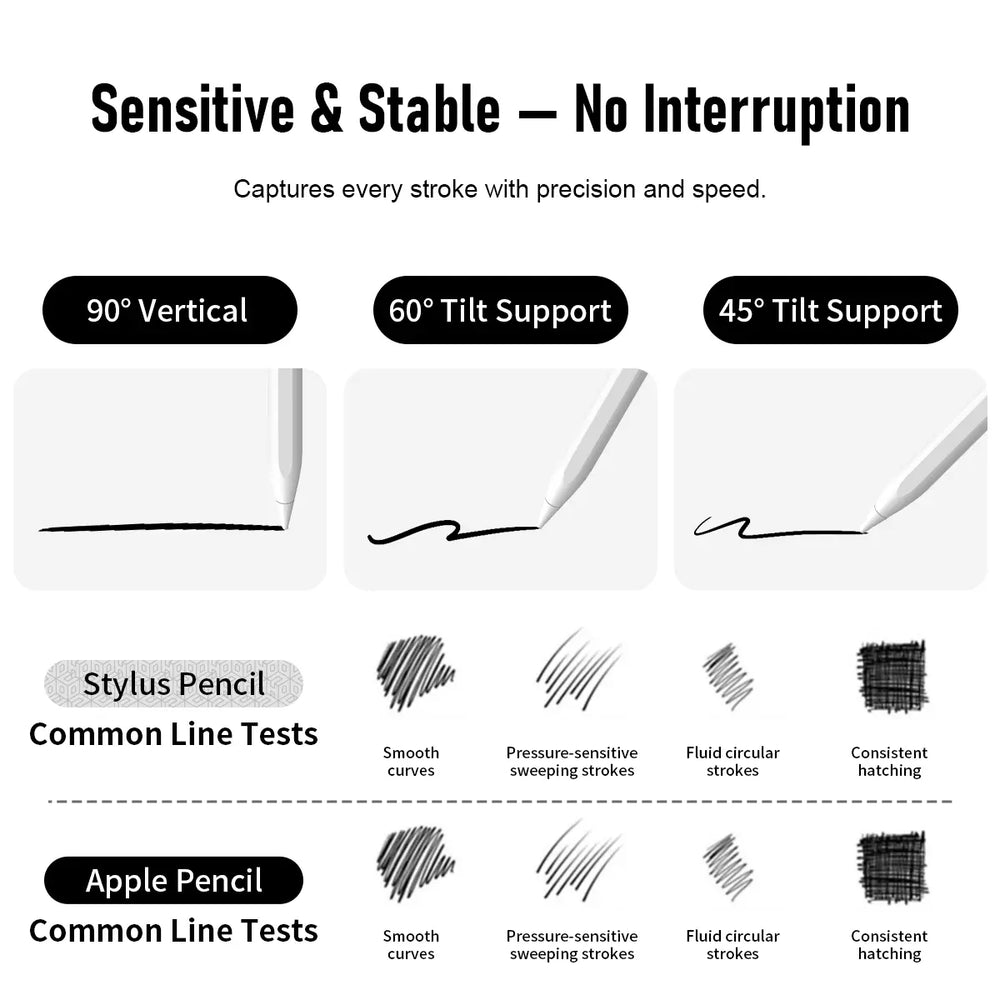 Sensitive & Stable — No Interruption

Captures every stroke with precision and speed.

90° Vertical

60° Tilt Support

45° Tilt Support

Stylus Pencil
Common Line Tests

Smooth curves

Pressure-sensitive sweeping strokes

Fluid circular strokes

Consistent hatching

Apple Pencil
Common Line Tests

Smooth curves

Pressure-sensitive sweeping strokes

Fluid circular strokes

Consistent hatching